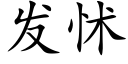 发怵